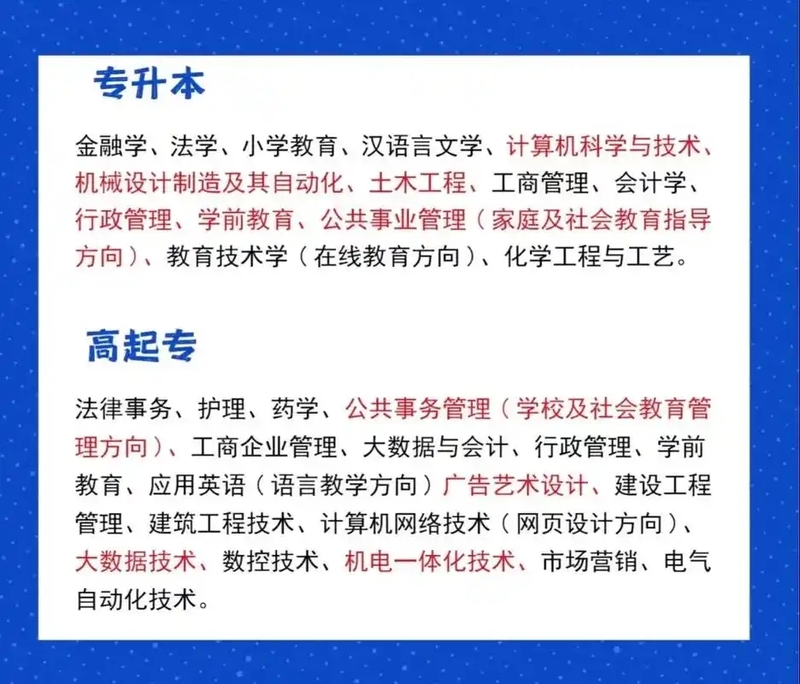 专升本

金融学、法学、小学教育、汉语言文学、计算机科学与技术、机械设计制造及其自动化、土木工程、工商管理、会计学、行政管理、学前教育、公共事业管理（家庭及社会教育指导方向）、教育技术学（在线教育方向）、化学工程与工艺。

高起专

法律事务、护理、药学、公共事务管理（学校及社会教育管理方向）、工商企业管理、大数据与会计、行政管理、学前教育、应用英语（语言教学方向）广告艺术设计、建设工程管理、建筑工程技术、计算机网络技术（网页设计方向）、大数据技术、数控技术、机电一体化技术、市场营销、电气自动化技术。